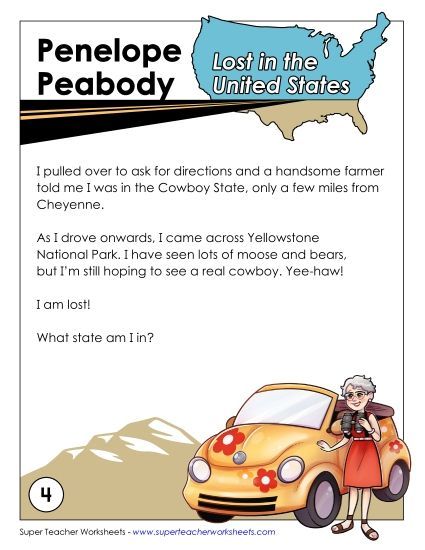 Penelope Peabody

Lost in the United States

I pulled over to ask for directions and a handsome farmer told me I was in the Cowboy State, only a few miles from Cheyenne.

As I drove onwards, I came across Yellowstone National Park. I have seen lots of moose and bears, but I'm still hoping to see a real cowboy. Yee-haw!

I am lost!

What state am I in?

4

Super Teacher Worksheets - www.superteacherworksheets.com